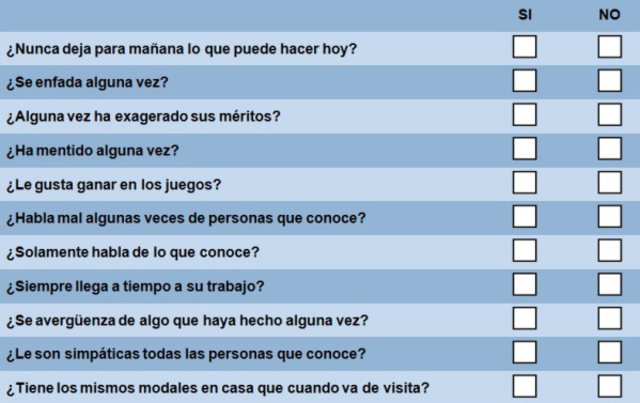 |  | SI | NO |
|---|---|---|
| ¿Nunca deja para mañana lo que puede hacer hoy? | ☐ | ☐ |
| ¿Se enfada alguna vez? | ☐ | ☐ |
| ¿Alguna vez ha exagerado sus méritos? | ☐ | ☐ |
| ¿Ha mentido alguna vez? | ☐ | ☐ |
| ¿Le gusta ganar en los juegos? | ☐ | ☐ |
| ¿Habla mal algunas veces de personas que conoce? | ☐ | ☐ |
| ¿Solamente habla de lo que conoce? | ☐ | ☐ |
| ¿Siempre llega a tiempo a su trabajo? | ☐ | ☐ |
| ¿Se avergüenza de algo que haya hecho alguna vez? | ☐ | ☐ |
| ¿Le son simpáticas todas las personas que conoce? | ☐ | ☐ |
| ¿Tiene los mismos modales en casa que cuando va de visita? | ☐ | ☐ |